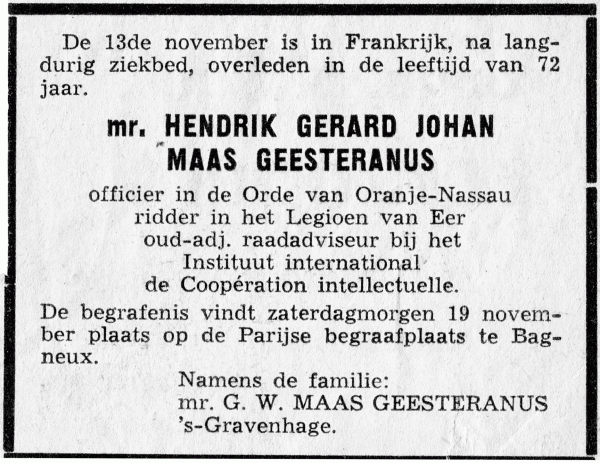 De 13de november is in Frankrijk, na langdurig ziekbed, overleden in de leeftijd van 72 jaar.

mr. HENDRIK GERARD JOHAN MAAS GEESTERANUS

officier in de Orde van Oranje-Nassau
ridder in het Legioen van Eer
oud-adj. raadadviseur bij het
Instituut international
de Coopération intellectuelle.

De begrafenis vindt zaterdagmorgen 19 november plaats op de Parijse begraafplaats te Bagneux.

Namens de familie:
mr. G. W. MAAS GEESTERANUS
's-Gravenhage.